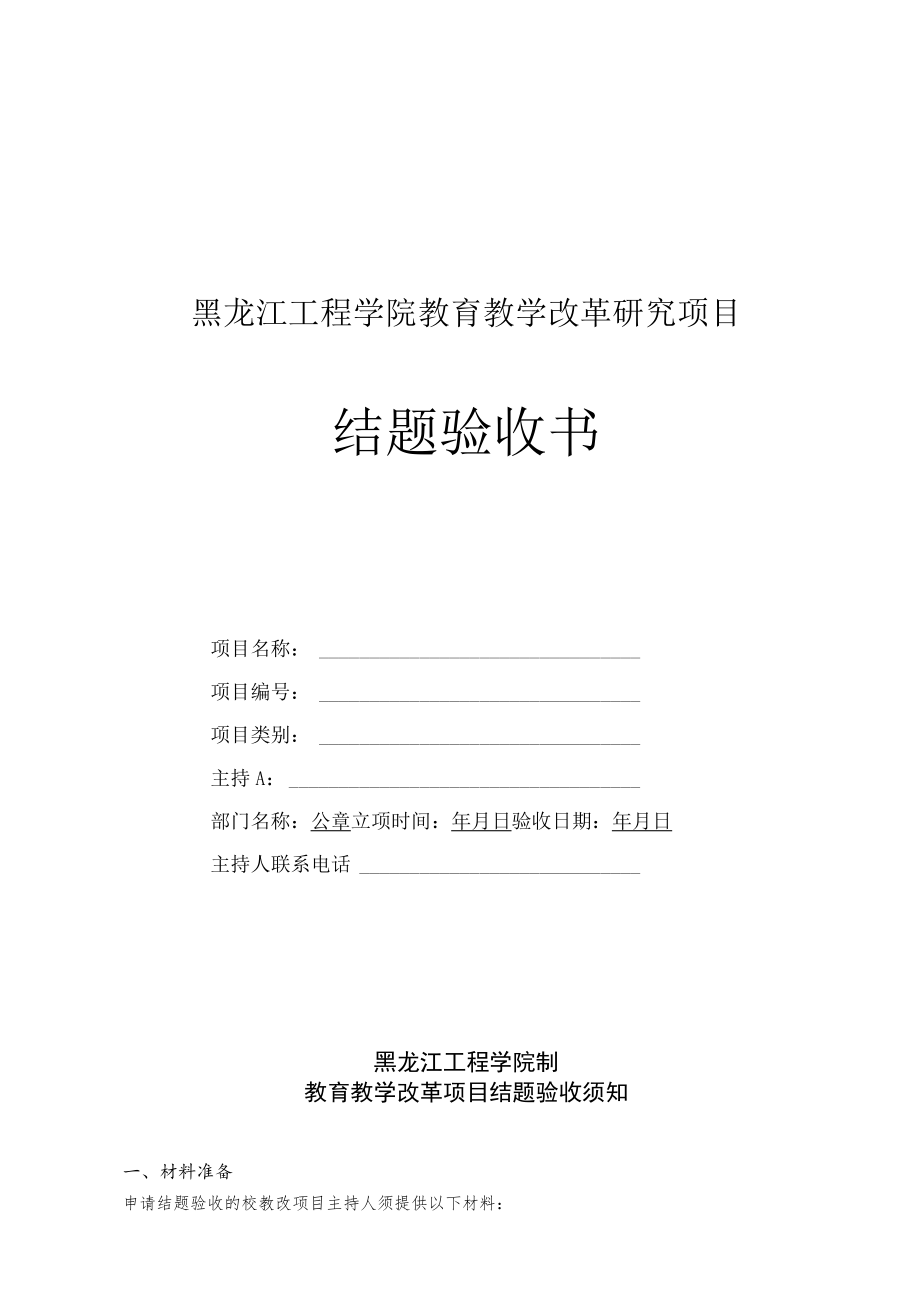 黑龙江工程学院教育教学改革研究项目

结题验收书

项目名称：

项目编号：

项目类别：

主持A：

部门名称：公章立项时间：年月日验收日期：年月日

主持人联系电话

黑龙江工程学院制

教育教学改革项目结题验收须知

一、材料准备

申请结题验收的校教改项目主持人须提供以下材料：